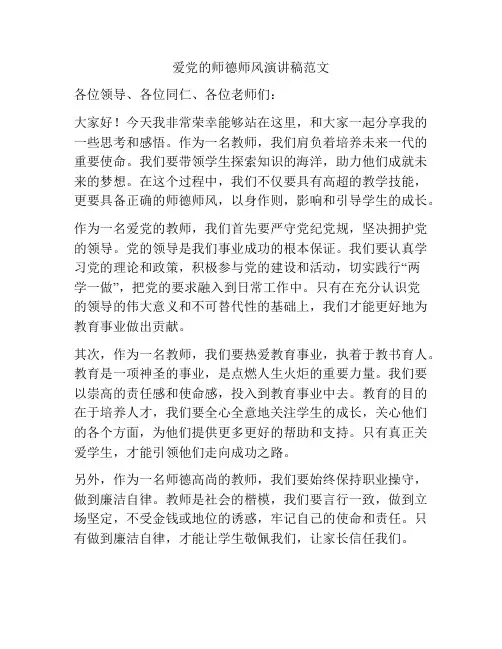 爱党的师德师风演讲稿范文

各位领导、各位同仁、各位老师们：

大家好！今天我非常荣幸能够站在这里，和大家一起分享我的一些思考和感悟。作为一名教师，我们肩负着培养未来一代的重要使命。我们要带领学生探索知识的海洋，助力他们成就未来的梦想。在这个过程中，我们不仅要具有高超的教学技能，更要具备正确的师德师风，以身作则，影响和引导学生的成长。

作为一名爱党的教师，我们首先要严守党纪党规，坚决拥护党的领导。党的领导是我们事业成功的根本保证。我们要认真学习党的理论和政策，积极参与党的建设和活动，切实践行“两学一做”，把党的要求融入到日常工作中。只有在充分认识党的领导的伟大意义和不可替代性的基础上，我们才能更好地为教育事业做出贡献。

其次，作为一名教师，我们要热爱教育事业，执着于教书育人。教育是一项神圣的事业，是点燃人生火炬的重要力量。我们要以崇高的责任感和使命感，投入到教育事业中去。教育的目的在于培养人才，我们要全心全意地关注学生的成长，关心他们的各个方面，为他们提供更多更好的帮助和支持。只有真正关爱学生，才能引领他们走向成功之路。

另外，作为一名师德高尚的教师，我们要始终保持职业操守，做到廉洁自律。教师是社会的楷模，我们要言行一致，做到立场坚定，不受金钱或地位的诱惑，牢记自己的使命和责任。只有做到廉洁自律，才能让学生敬佩我们，让家长信任我们。